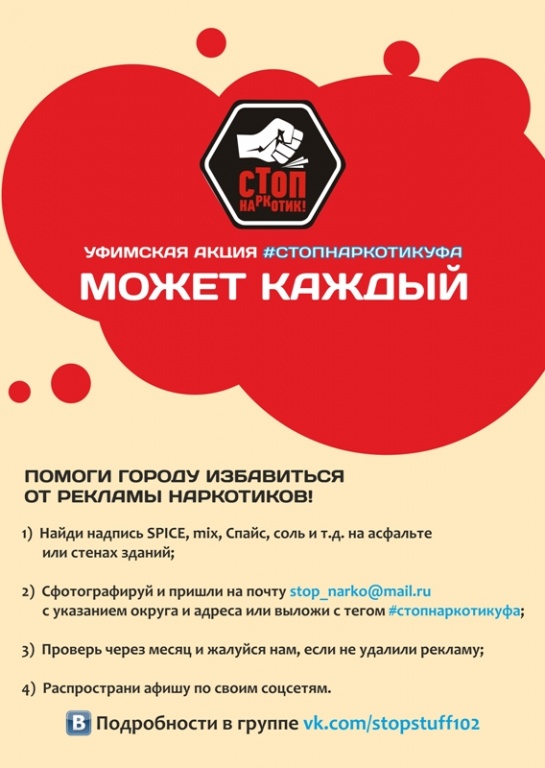 СТОП НАРКОТИК!

УФИМСКАЯ АКЦИЯ #СТОПНАРКОТИКУФА

МОЖЕТ КАЖДЫЙ

ПОМОГИ ГОРОДУ ИЗБАВИТЬСЯ ОТ РЕКЛАМЫ НАРКОТИКОВ!

1) Найди надпись SPICE, mix, Спайс, соль и т.д. на асфальте или стенах зданий;

2) Сфотографируй и пришли на почту stop_narko@mail.ru с указанием округа и адреса или выложи с тегом #стопнаркотикуфа;

3) Проверь через месяц и жалуйся нам, если не удалили рекламу;

4) Распространи афишу по своим соцсетям.

B Подробности в группе vk.com/stopstuff102